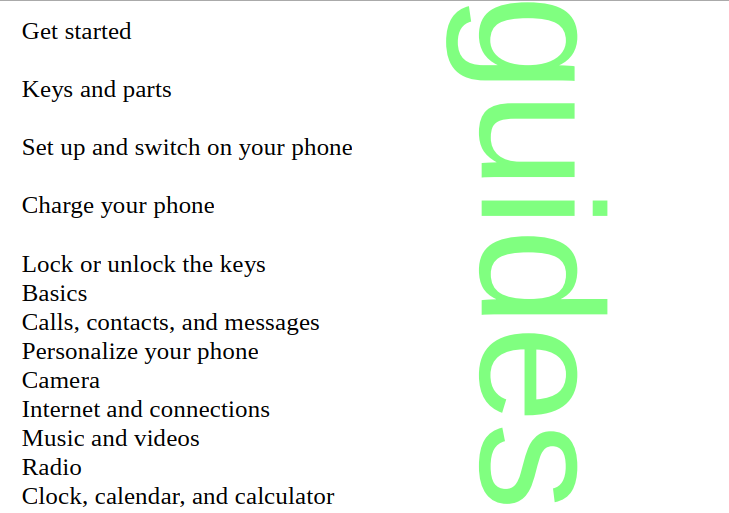 Get started

Keys and parts

Set up and switch on your phone

Charge your phone

Lock or unlock the keys
Basics
Calls, contacts, and messages
Personalize your phone
Camera
Internet and connections
Music and videos
Radio
Clock, calendar, and calculator

guides